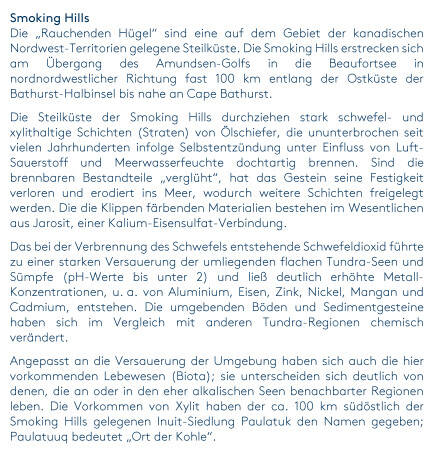 Smoking Hills
Die „Rauchenden Hügel" sind eine auf dem Gebiet der kanadischen Nordwest-Territorien gelegene Steilküste. Die Smoking Hills erstrecken sich am Übergang des Amundsen-Golfs in die Beaufortsee in nordnordwestlicher Richtung fast 100 km entlang der Ostküste der Bathurst-Halbinsel bis nahe an Cape Bathurst.

Die Steilküste der Smoking Hills durchziehen stark schwefel- und xylithaltige Schichten (Straten) von Ölschiefer, die ununterbrochen seit vielen Jahrhunderten infolge Selbstentzündung unter Einfluss von Luft-Sauerstoff und Meerwasserfeuchte dochtartig brennen. Sind die brennbaren Bestandteile „verglüht", hat das Gestein seine Festigkeit verloren und erodiert ins Meer, wodurch weitere Schichten freigelegt werden. Die die Klippen färbenden Materialien bestehen im Wesentlichen aus Jarosit, einer Kalium-Eisensulfat-Verbindung.

Das bei der Verbrennung des Schwefels entstehende Schwefeldioxid führte zu einer starken Versauerung der umliegenden flachen Tundra-Seen und Sümpfe (pH-Werte bis unter 2) und ließ deutlich erhöhte Metall-Konzentrationen, u. a. von Aluminium, Eisen, Zink, Nickel, Mangan und Cadmium, entstehen. Die umgebenden Böden und Sedimentgesteine haben sich im Vergleich mit anderen Tundra-Regionen chemisch verändert.

Angepasst an die Versauerung der Umgebung haben sich auch die hier vorkommenden Lebewesen (Biota); sie unterscheiden sich deutlich von denen, die an oder in den eher alkalischen Seen benachbarter Regionen leben. Die Vorkommen von Xylit haben der ca. 100 km südöstlich der Smoking Hills gelegenen Inuit-Siedlung Paulatuk den Namen gegeben; Paulatuuq bedeutet „Ort der Kohle".